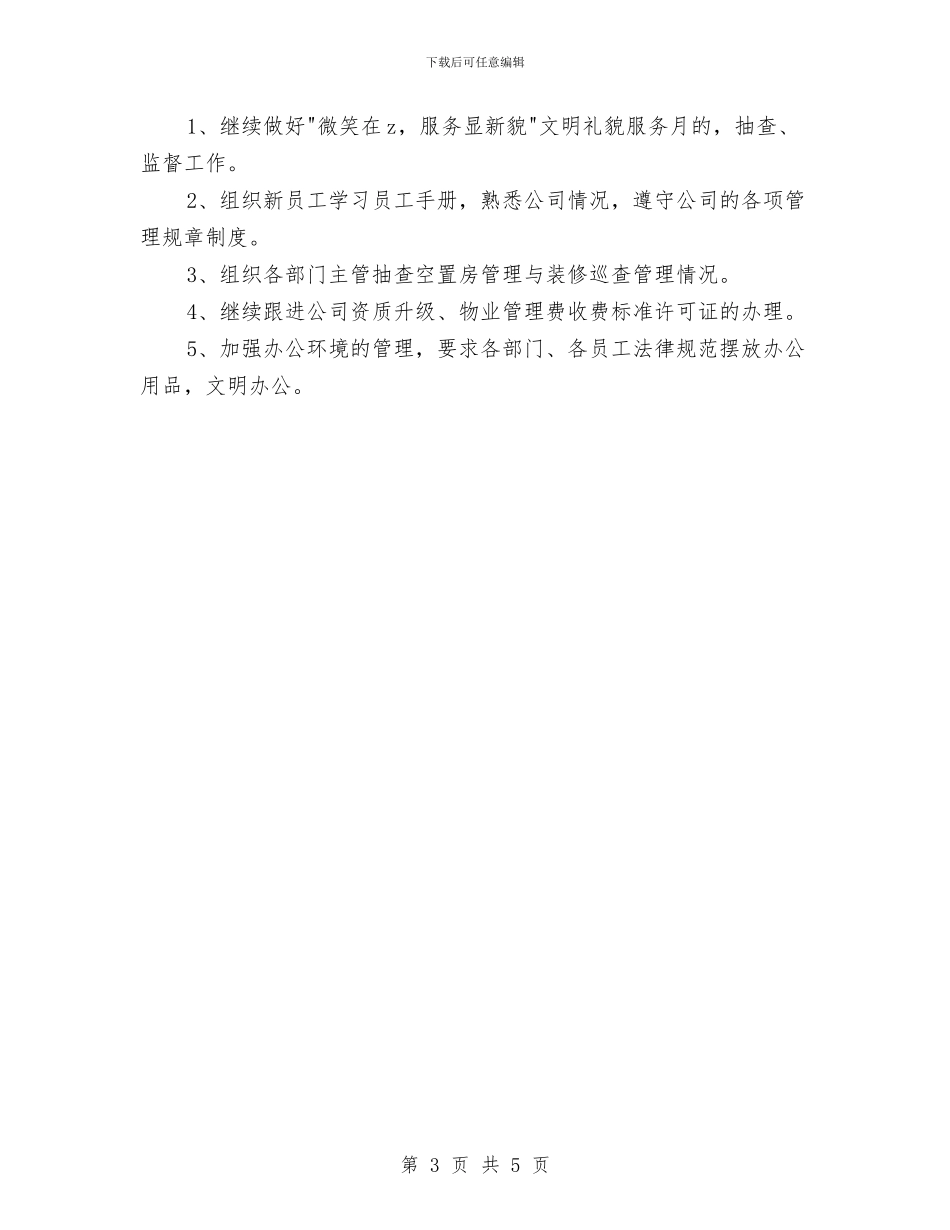 下载后可任意编辑

1、继续做好"微笑在z，服务显新貌"文明礼貌服务月的，抽查、监督工作。

2、组织新员工学习员工手册，熟悉公司情况，遵守公司的各项管理规章制度。

3、组织各部门主管抽查空置房管理与装修巡查管理情况。

4、继续跟进公司资质升级、物业管理费收费标准许可证的办理。

5、加强办公环境的管理，要求各部门、各员工法律规范摆放办公用品，文明办公。

第 3 页 共 5 页